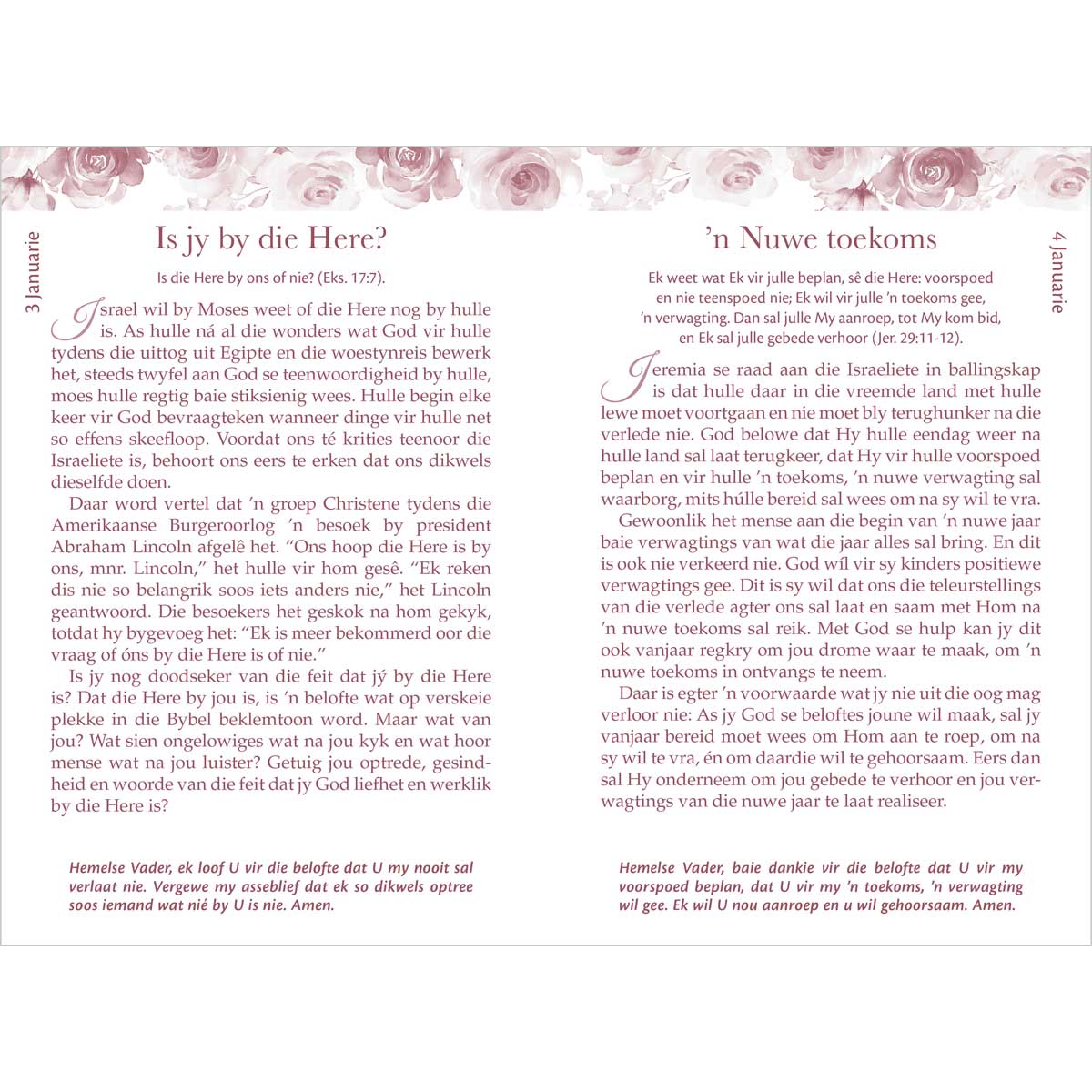 3 Januarie

Is jy by die Here?

Is die Here by ons of nie? (Eks. 17:7).

Israel wil by Moses weet of die Here nog by hulle is. As hulle ná al die wonders wat God vir hulle tydens die uittog uit Egipte en die woestynreis bewerk het, steeds twyfel aan God se teenwoordigheid by hulle, moes hulle regtig baie stiksienig wees. Hulle begin elke keer vir God bevraagteken wanneer dinge vir hulle net so effens skeefloop. Voordat ons té krities teenoor die Israeliete is, behoort ons eers te erken dat ons dikwels dieselfde doen.

Daar word vertel dat 'n groep Christene tydens die Amerikaanse Burgeroorlog 'n besoek by president Abraham Lincoln afgelê het. "Ons hoop die Here is by ons, mnr. Lincoln," het hulle vir hom gesê. "Ek reken dis nie so belangrik soos iets anders nie," het Lincoln geantwoord. Die besoekers het geskok na hom gekyk, totdat hy bygevoeg het: "Ek is meer bekommerd oor die vraag of óns by die Here is of nie."

Is jy nog doodseker van die feit dat jý by die Here is? Dat die Here by jou is, is 'n belofte wat op verskeie plekke in die Bybel beklemtoon word. Maar wat van jou? Wat sien ongelowiges wat na jou kyk en wat hoor mense wat na jou luister? Getuig jou optrede, gesindheid en woorde van die feit dat jy God liefhet en werklik by die Here is?

Hemelse Vader, ek loof U vir die belofte dat U my nooit sal verlaat nie. Vergewe my asseblief dat ek so dikwels optree soos iemand wat nié by U is nie. Amen.

4 Januarie

'n Nuwe toekoms

Ek weet wat Ek vir julle beplan, sê die Here: voorspoed en nie teenspoed nie; Ek wil vir julle 'n toekoms gee, 'n verwagting. Dan sal julle My aanroep, tot My kom bid, en Ek sal julle gebede verhoor (Jer. 29:11-12).

Jeremia se raad aan die Israeliete in ballingskap is dat hulle daar in die vreemde land met hulle lewe moet voortgaan en nie moet bly terughunker na die verlede nie. God belowe dat Hy hulle eendag weer na hulle land sal laat terugkeer, dat Hy vir hulle voorspoed beplan en vir hulle 'n toekoms, 'n nuwe verwagting sal waarborg, mits húlle bereid sal wees om na sy wil te vra.

Gewoonlik het mense aan die begin van 'n nuwe jaar baie verwagtings van wat die jaar alles sal bring. En dit is ook nie verkeerd nie. God wíl vir sy kinders positiewe verwagtings gee. Dit is sy wil dat ons die teleurstellings van die verlede agter ons sal laat en saam met Hom na 'n nuwe toekoms sal reik. Met God se hulp kan jy dit ook vanjaar regkry om jou drome waar te maak, om 'n nuwe toekoms in ontvangs te neem.

Daar is egter 'n voorwaarde wat jy nie uit die oog mag verloor nie: As jy God se beloftes joune wil maak, sal jy vanjaar bereid moet wees om Hom aan te roep, om na sy wil te vra, én om daardie wil te gehoorsaam. Eers dan sal Hy onderneem om jou gebede te verhoor en jou verwagtings van die nuwe jaar te laat realiseer.

Hemelse Vader, baie dankie vir die belofte dat U vir my voorspoed beplan, dat U vir my 'n toekoms, 'n verwagting wil gee. Ek wil U nou aanroep en u wil gehoorsaam. Amen.